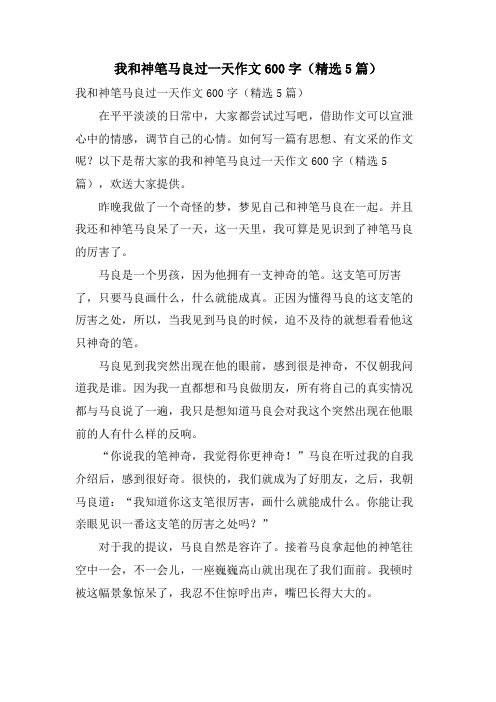 我和神笔马良过一天作文600字（精选5篇）

我和神笔马良过一天作文600字（精选5篇）

在平平淡淡的日常中，大家都尝试过写吧，借助作文可以宣泄心中的情感，调节自己的心情。如何写一篇有思想、有文采的作文呢？以下是帮大家的我和神笔马良过一天作文600字（精选5篇），欢送大家提供。

昨晚我做了一个奇怪的梦，梦见自己和神笔马良在一起。并且我还和神笔马良呆了一天，这一天里，我可算是见识到了神笔马良的厉害了。

马良是一个男孩，因为他拥有一支神奇的笔。这支笔可厉害了，只要马良画什么，什么就能成真。正因为懂得马良的这支笔的厉害之处，所以，当我见到马良的时候，迫不及待的就想看看他这只神奇的笔。

马良见到我突然出现在他的眼前，感到很是神奇，不仅朝我问道我是谁。因为我一直都想和马良做朋友，所有将自己的真实情况都与马良说了一遍，我只是想知道马良会对我这个突然出现在他眼前的人有什么样的反响。

“你说我的笔神奇，我觉得你更神奇！”马良在听过我的自我介绍后，感到很好奇。很快的，我们就成为了好朋友，之后，我朝马良道：“我知道你这支笔很厉害，画什么就能成什么。你能让我亲眼见识一番这支笔的厉害之处吗？”

对于我的提议，马良自然是容许了。接着马良拿起他的神笔往空中一会，不一会儿，一座巍巍高山就出现在了我们面前。我顿时被这幅景象惊呆了，我忍不住惊呼出声，嘴巴长得大大的。